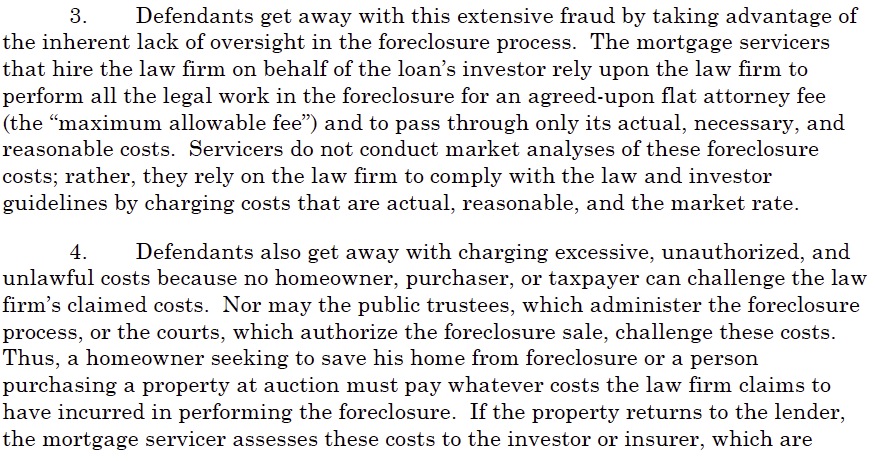 3. Defendants get away with this extensive fraud by taking advantage of the inherent lack of oversight in the foreclosure process. The mortgage servicers that hire the law firm on behalf of the loan's investor rely upon the law firm to perform all the legal work in the foreclosure for an agreed-upon flat attorney fee (the "maximum allowable fee") and to pass through only its actual, necessary, and reasonable costs. Servicers do not conduct market analyses of these foreclosure costs; rather, they rely on the law firm to comply with the law and investor guidelines by charging costs that are actual, reasonable, and the market rate.

4. Defendants also get away with charging excessive, unauthorized, and unlawful costs because no homeowner, purchaser, or taxpayer can challenge the law firm's claimed costs. Nor may the public trustees, which administer the foreclosure process, or the courts, which authorize the foreclosure sale, challenge these costs. Thus, a homeowner seeking to save his home from foreclosure or a person purchasing a property at auction must pay whatever costs the law firm claims to have incurred in performing the foreclosure. If the property returns to the lender, the mortgage servicer assesses these costs to the investor or insurer, which are